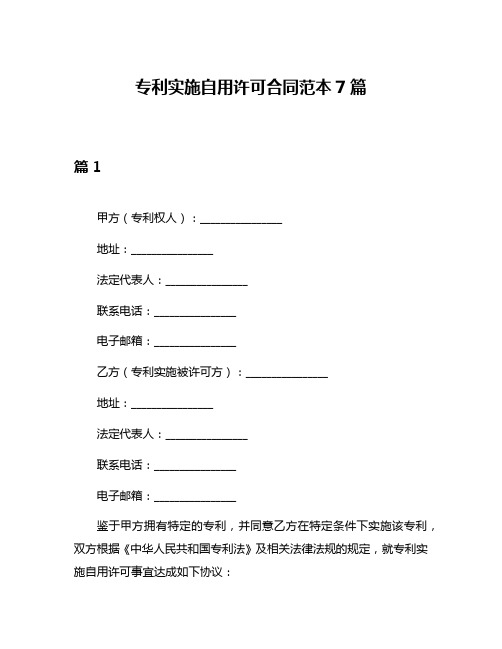 专利实施自用许可合同范本 7 篇

篇 1

甲方（专利权人）：______________

地址：______________

法定代表人：______________

联系电话：______________

电子邮箱：______________

乙方（专利实施被许可方）：______________

地址：______________

法定代表人：______________

联系电话：______________

电子邮箱：______________

鉴于甲方拥有特定的专利，并同意乙方在特定条件下实施该专利，双方根据《中华人民共和国专利法》及相关法律法规的规定，就专利实施自用许可事宜达成如下协议：